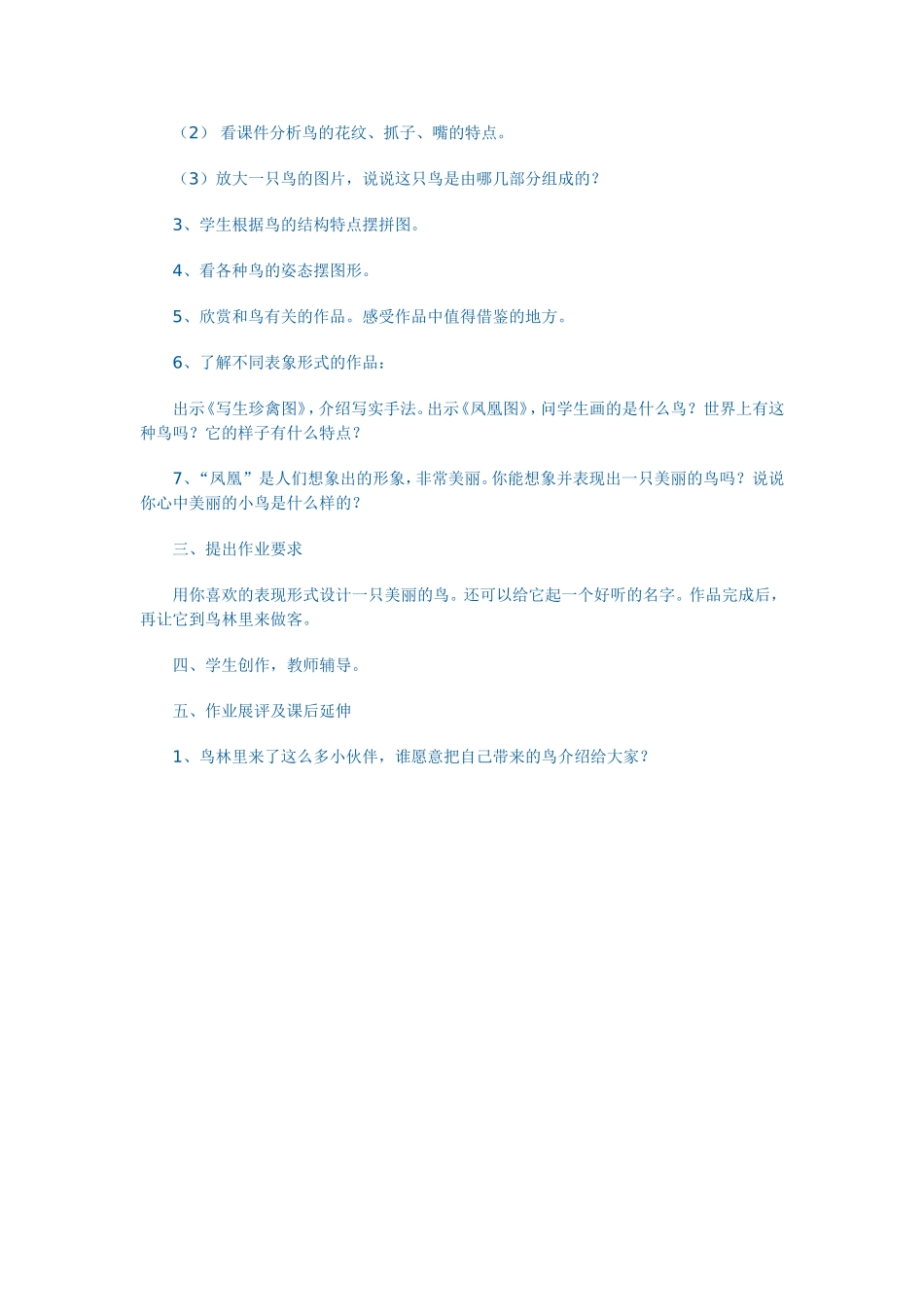 （2） 看课件分析鸟的花纹、抓子、嘴的特点。

（3）放大一只鸟的图片，说说这只鸟是由哪几部分组成的？

3、学生根据鸟的结构特点摆拼图。

4、看各种鸟的姿态摆图形。

5、欣赏和鸟有关的作品。感受作品中值得借鉴的地方。

6、了解不同表象形式的作品：

出示《写生珍禽图》，介绍写实手法。出示《凤凰图》，问学生画的是什么鸟？世界上有这种鸟吗？它的样子有什么特点？

7、“凤凰”是人们想象出的形象，非常美丽。你能想象并表现出一只美丽的鸟吗？说说你心中美丽的小鸟是什么样的？

三、提出作业要求

用你喜欢的表现形式设计一只美丽的鸟。还可以给它起一个好听的名字。作品完成后，再让它到鸟林里来做客。

四、学生创作，教师辅导。

五、作业展评及课后延伸

1、鸟林里来了这么多小伙伴，谁愿意把自己带来的鸟介绍给大家？